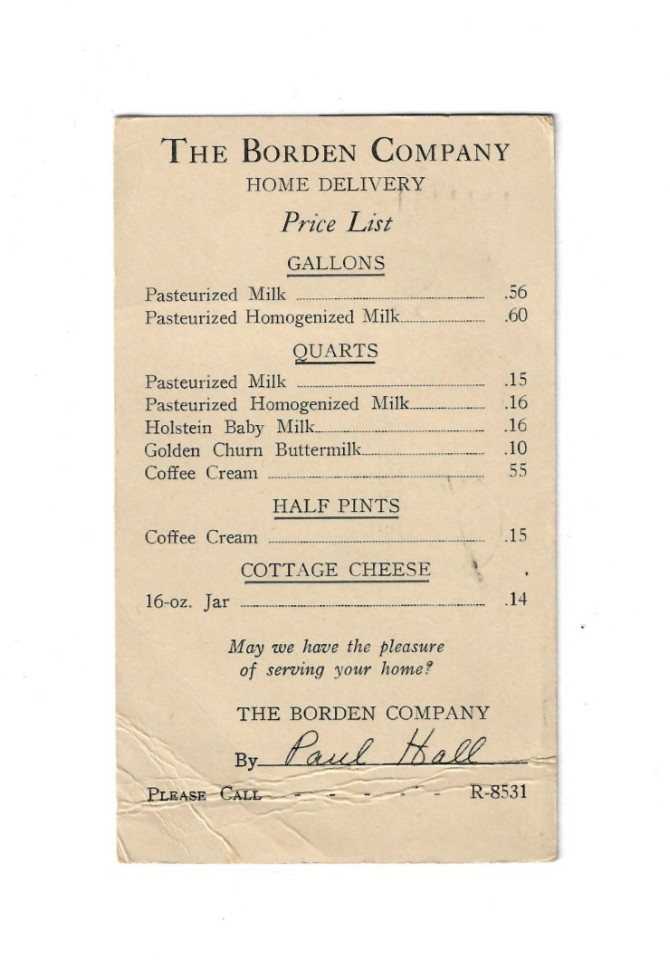 THE BORDEN COMPANY
HOME DELIVERY
Price List

GALLONS

Pasteurized Milk .56
Pasteurized Homogenized Milk .60

QUARTS

Pasteurized Milk .15
Pasteurized Homogenized Milk .16
Holstein Baby Milk .16
Golden Churn Buttermilk .10
Coffee Cream 55

HALF PINTS

Coffee Cream .15

COTTAGE CHEESE

16-oz. Jar .14

May we have the pleasure of serving your home?

THE BORDEN COMPANY

By Paul Hall

PLEASE CALL - - - - - - R-8531